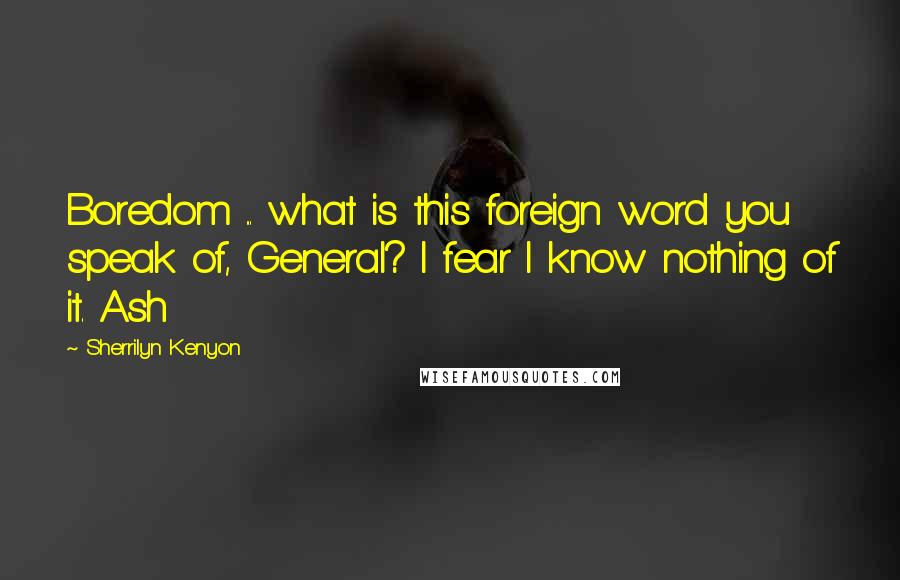 Boredom ... what is this foreign word you speak of, General? I fear I know nothing of it. Ash

~ Sherrilyn Kenyon

WISEFAMOUSQUOTES.COM